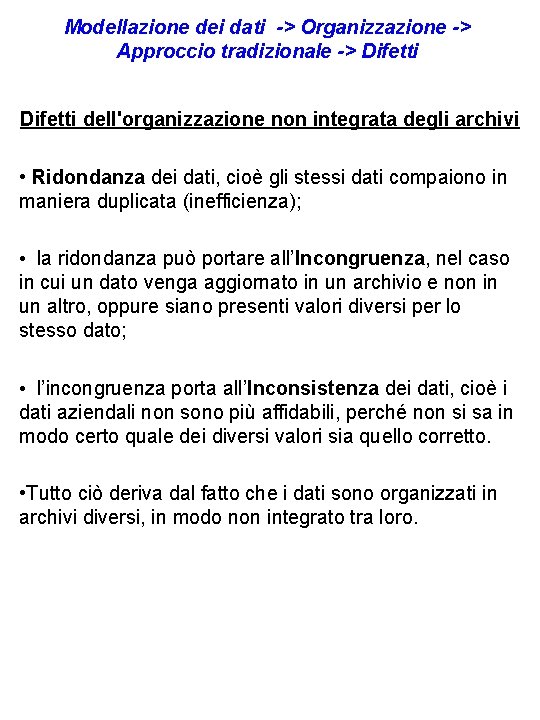 Modellazione dei dati -> Organizzazione -> Approccio tradizionale -> Difetti

Difetti dell'organizzazione non integrata degli archivi

• Ridondanza dei dati, cioè gli stessi dati compaiono in maniera duplicata (inefficienza);

• la ridondanza può portare all'Incongruenza, nel caso in cui un dato venga aggiornato in un archivio e non in un altro, oppure siano presenti valori diversi per lo stesso dato;

• l'incongruenza porta all'Inconsistenza dei dati, cioè i dati aziendali non sono più affidabili, perché non si sa in modo certo quale dei diversi valori sia quello corretto.

•Tutto ciò deriva dal fatto che i dati sono organizzati in archivi diversi, in modo non integrato tra loro.